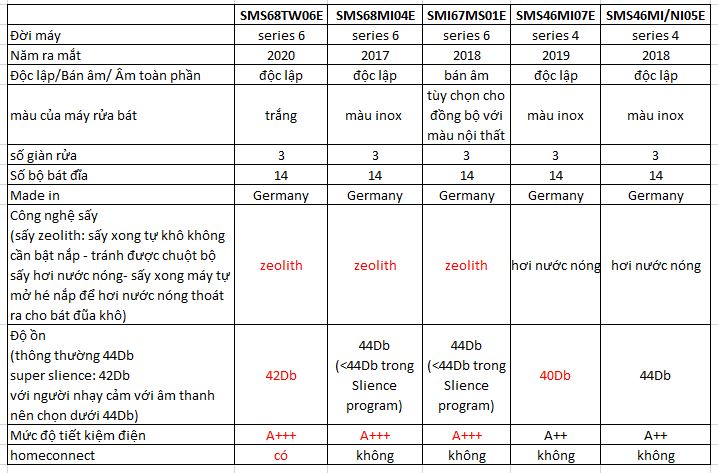 | | SMS68TW06E | SMS68MI04E | SMI67MS01E | SMS46MI07E | SMS46MI/NI05E |
|---|---|---|---|---|---|
| Đời máy | series 6 | series 6 | series 6 | series 4 | series 4 |
| Năm ra mắt | 2020 | 2017 | 2018 | 2019 | 2018 |
| Độc lập/Bán âm/ Âm toàn phần | độc lập | độc lập | bán âm | độc lập | độc lập |
| màu của máy rửa bát | trắng | màu inox | tùy chọn cho đồng bộ với màu nội thất | màu inox | màu inox |
| số giàn rửa | 3 | 3 | 3 | 3 | 3 |
| Số bộ bát đĩa | 14 | 14 | 14 | 14 | 14 |
| Made in | Germany | Germany | Germany | Germany | Germany |
| Công nghệ sấy (sấy zeolith: sấy xong tự khô không cần bật nắp - tránh được chuột bộ sấy hơi nước nóng- sấy xong máy tự mở hé nắp để hơi nước nóng thoát ra cho bát đũa khô) | zeolith | zeolith | zeolith | hơi nước nóng | hơi nước nóng |
| Độ ồn (thông thường 44Db super slience: 42Db với người nhạy cảm với âm thanh nên chọn dưới 44Db) | 42Db | 44Db (<44Db trong Slience program) | 44Db (<44Db trong Slience program) | 40Db | 44Db |
| Mức độ tiết kiệm điện | A+++ | A+++ | A+++ | A++ | A++ |
| homeconnect | có | không | không | không | không |